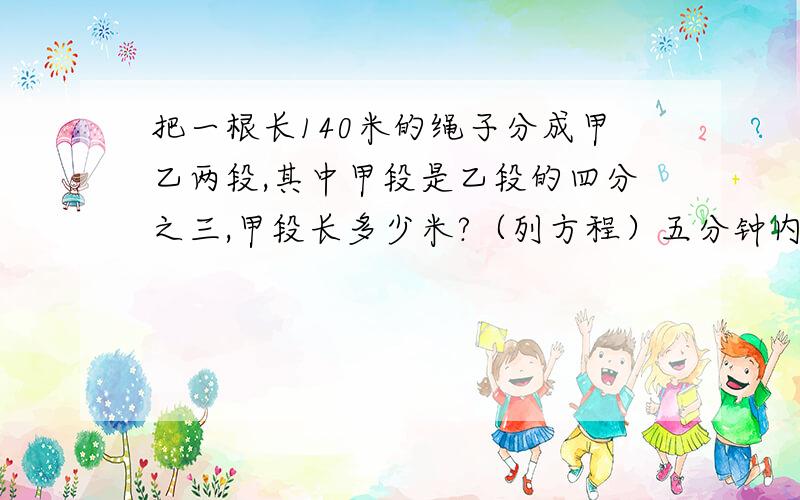 把一根长140米的绳子分成甲乙两段,其中甲段是乙段的四分之三,甲段长多少米?（列方程）五分钟内